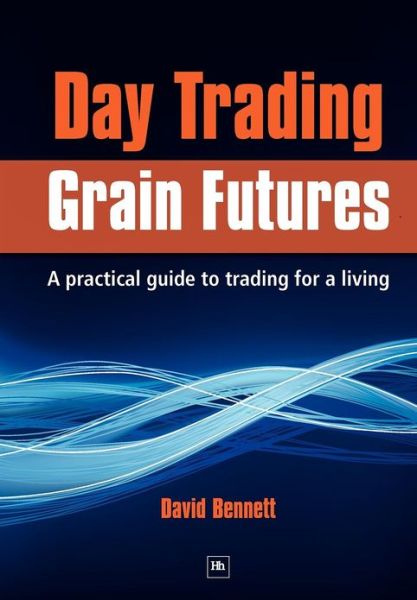 Day Trading
Grain Futures

A practical guide to trading for a living

David Bennett

Hh